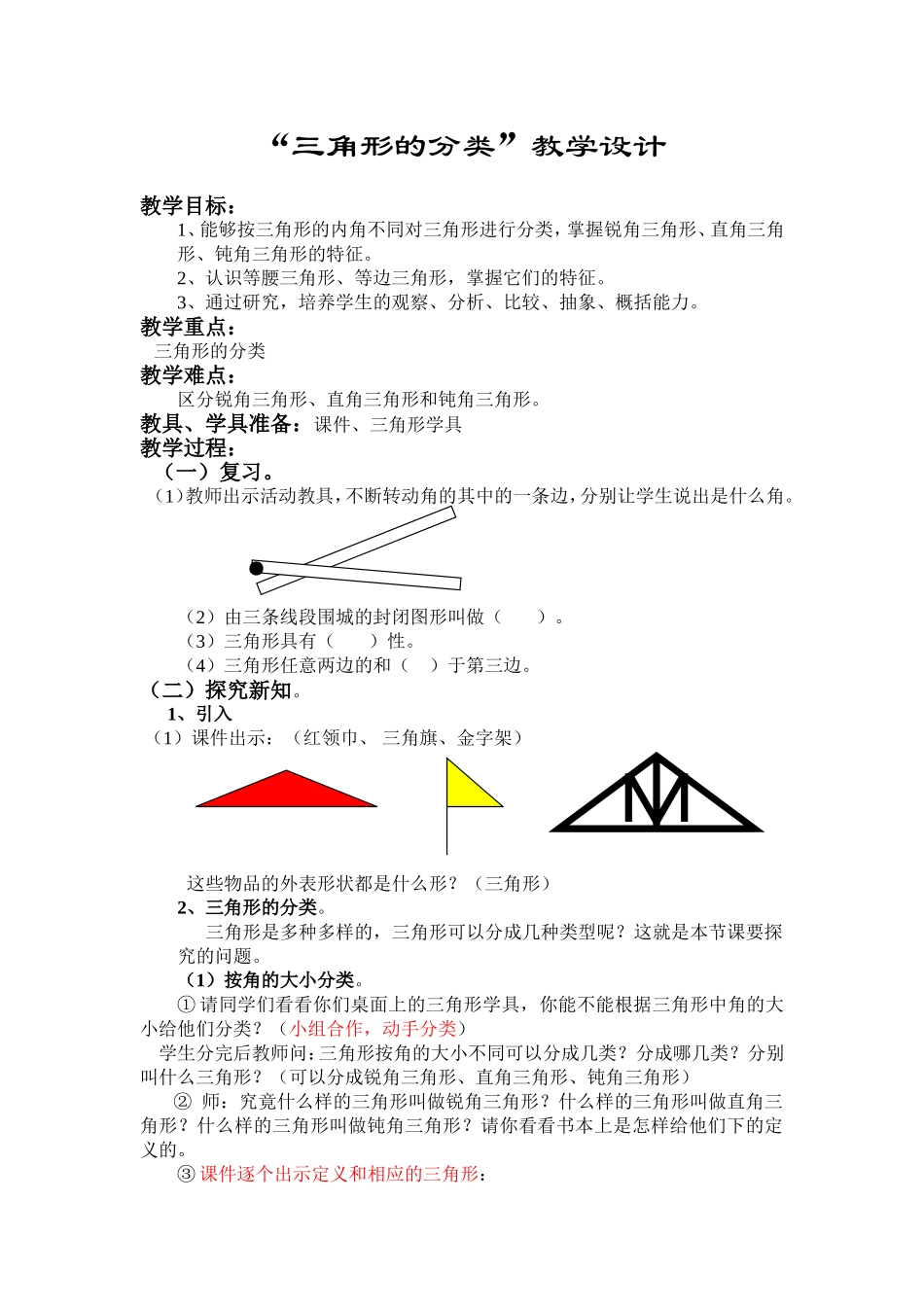 “三角形的分类”教学设计

教学目标：

1、能够按三角形的内角不同对三角形进行分类，掌握锐角三角形、直角三角形、钝角三角形的特征。

2、认识等腰三角形、等边三角形，掌握它们的特征。

3、通过研究，培养学生的观察、分析、比较、抽象、概括能力。

教学重点：

三角形的分类

教学难点：

区分锐角三角形、直角三角形和钝角三角形。

教具、学具准备：课件、三角形学具

教学过程：

（一）复习。

（1）教师出示活动教具，不断转动角的其中的一条边，分别让学生说出是什么角。

（2）由三条线段围城的封闭图形叫做（　　）。

（3）三角形具有（　　）性。

（4）三角形任意两边的和（　）于第三边。

（二）探究新知。

1、引入

（1）课件出示：（红领巾、 三角旗、金字架）

这些物品的外表形状都是什么形？（三角形）

2、三角形的分类。

三角形是多种多样的，三角形可以分成几种类型呢？这就是本节课要探究的问题。

（1）按角的大小分类。

①请同学们看看你们桌面上的三角形学具，你能不能根据三角形中角的大小给他们分类？（小组合作，动手分类）

学生分完后教师问：三角形按角的大小不同可以分成几类？分成哪几类？分别叫什么三角形？（可以分成锐角三角形、直角三角形、钝角三角形）

② 师：究竟什么样的三角形叫做锐角三角形？什么样的三角形叫做直角三角形？什么样的三角形叫做钝角三角形？请你看看书本上是怎样给他们下的定义的。

③课件逐个出示定义和相应的三角形：